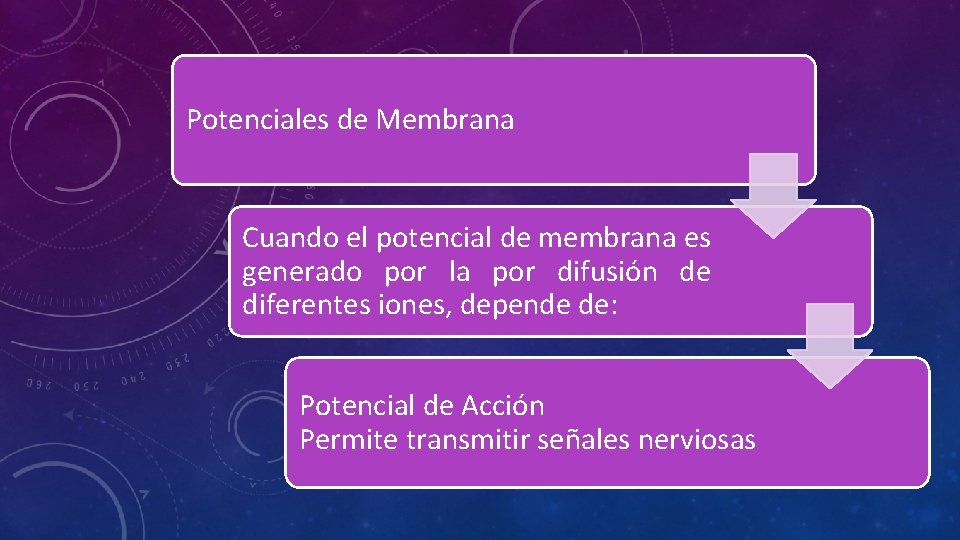 Potenciales de Membrana

Cuando el potencial de membrana es generado por la por difusión de diferentes iones, depende de:

Potencial de Acción
Permite transmitir señales nerviosas